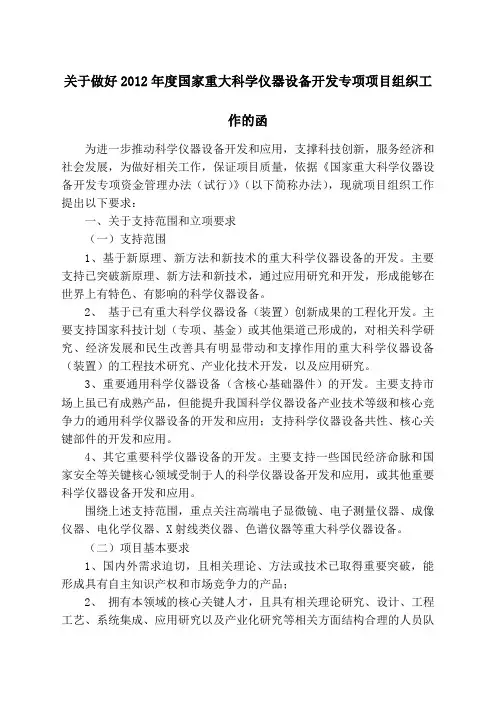 关于做好 2012 年度国家重大科学仪器设备开发专项项目组织工作的函

为进一步推动科学仪器设备开发和应用，支撑科技创新，服务经济和社会发展，为做好相关工作，保证项目质量，依据《国家重大科学仪器设备开发专项资金管理办法（试行）》（以下简称办法），现就项目组织工作提出以下要求：

一、关于支持范围和立项要求

（一）支持范围

1、基于新原理、新方法和新技术的重大科学仪器设备的开发。主要支持已突破新原理、新方法和新技术，通过应用研究和开发，形成能够在世界上有特色、有影响的科学仪器设备。

2、 基于已有重大科学仪器设备（装置）创新成果的工程化开发。主要支持国家科技计划（专项、基金）或其他渠道已形成的，对相关科学研究、经济发展和民生改善具有明显带动和支撑作用的重大科学仪器设备（装置）的工程技术研究、产业化技术开发，以及应用研究。

3、重要通用科学仪器设备（含核心基础器件）的开发。主要支持市场上虽已有成熟产品，但能提升我国科学仪器设备产业技术等级和核心竞争力的通用科学仪器设备的开发和应用；支持科学仪器设备共性、核心关键部件的开发和应用。

4、其它重要科学仪器设备的开发。主要支持一些国民经济命脉和国家安全等关键核心领域受制于人的科学仪器设备开发和应用，或其他重要科学仪器设备开发和应用。

围绕上述支持范围，重点关注高端电子显微镜、电子测量仪器、成像仪器、电化学仪器、X 射线类仪器、色谱仪器等重大科学仪器设备。

（二）项目基本要求

1、国内外需求迫切，且相关理论、方法或技术已取得重要突破，能形成具有自主知识产权和市场竞争力的产品；

2、 拥有本领域的核心关键人才，且具有相关理论研究、设计、工程工艺、系统集成、应用研究以及产业化研究等相关方面结构合理的人员队